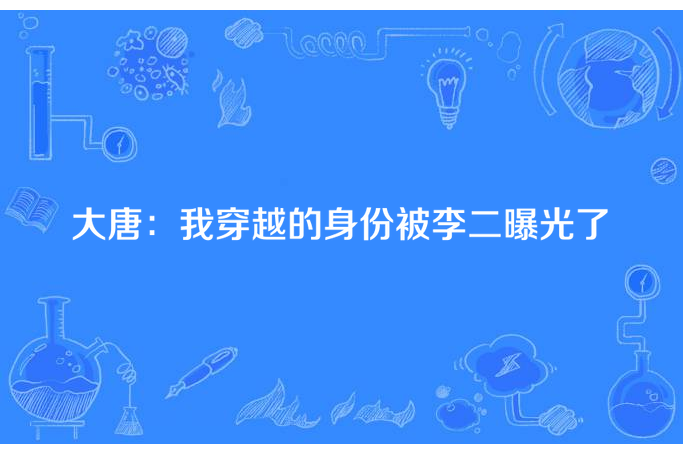 大唐：我穿越的身份被李二曝光了